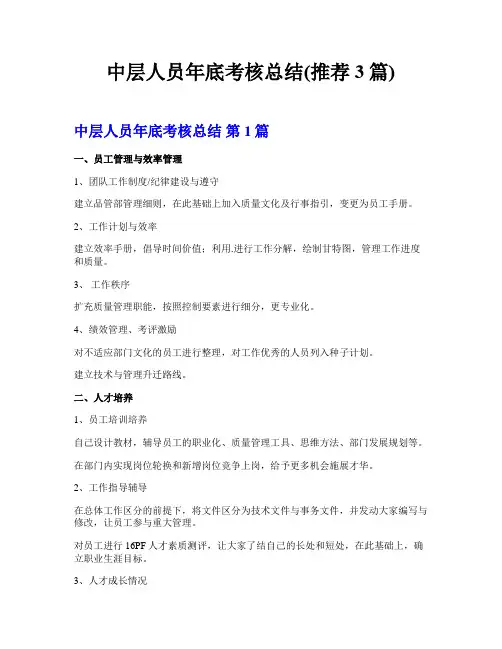 中层人员年底考核总结(推荐 3 篇)

中层人员年底考核总结 第 1 篇

一、员工管理与效率管理

1、团队工作制度/纪律建设与遵守

建立品管部管理细则，在此基础上加入质量文化及行事指引，变更为员工手册。

2、工作计划与效率

建立效率手册，倡导时间价值；利用.进行工作分解，绘制甘特图，管理工作进度和质量。

3、 工作秩序

扩充质量管理职能，按照控制要素进行细分，更专业化。

4、绩效管理、考评激励

对不适应部门文化的员工进行整理，对工作优秀的人员列入种子计划。

建立技术与管理升迁路线。

二、人才培养

1、员工培训培养

自己设计教材，辅导员工的职业化、质量管理工具、思维方法、部门发展规划等。

在部门内实现岗位轮换和新增岗位竞争上岗，给予更多机会施展才华。

2、工作指导辅导

在总体工作区分的前提下，将文件区分为技术文件与事务文件，并发动大家编写与修改，让员工参与重大管理。

对员工进行 16PF 人才素质测评，让大家了结自己的长处和短处，在此基础上，确立职业生涯目标。

3、人才成长情况